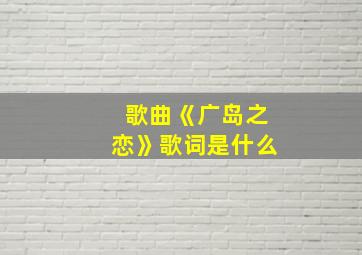 歌曲《广岛之恋》歌词是什么